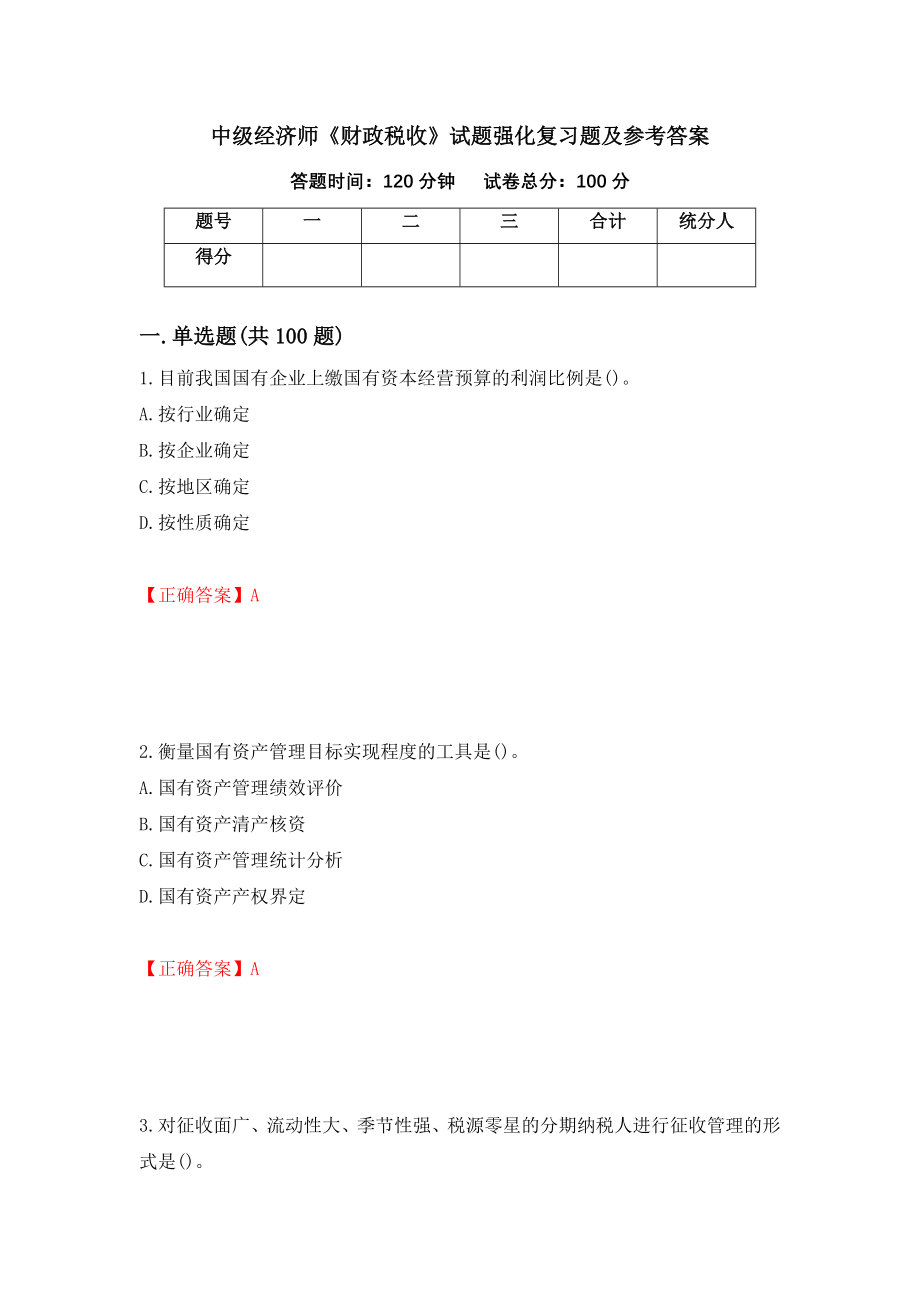 中级经济师《财政税收》试题强化复习题及参考答案

答题时间：120 分钟　　试卷总分：100 分

| 题号 | 一 | 二 | 三 | 合计 | 统分人 |
|---|---|---|---|---|---|
| 得分 | | | | | |

一.单选题(共 100 题)

1.目前我国国有企业上缴国有资本经营预算的利润比例是()。

A.按行业确定

B.按企业确定

C.按地区确定

D.按性质确定

【正确答案】A

2.衡量国有资产管理目标实现程度的工具是()。

A.国有资产管理绩效评价

B.国有资产清产核资

C.国有资产管理统计分析

D.国有资产产权界定

【正确答案】A

3.对征收面广、流动性大、季节性强、税源零星的分期纳税人进行征收管理的形式是()。